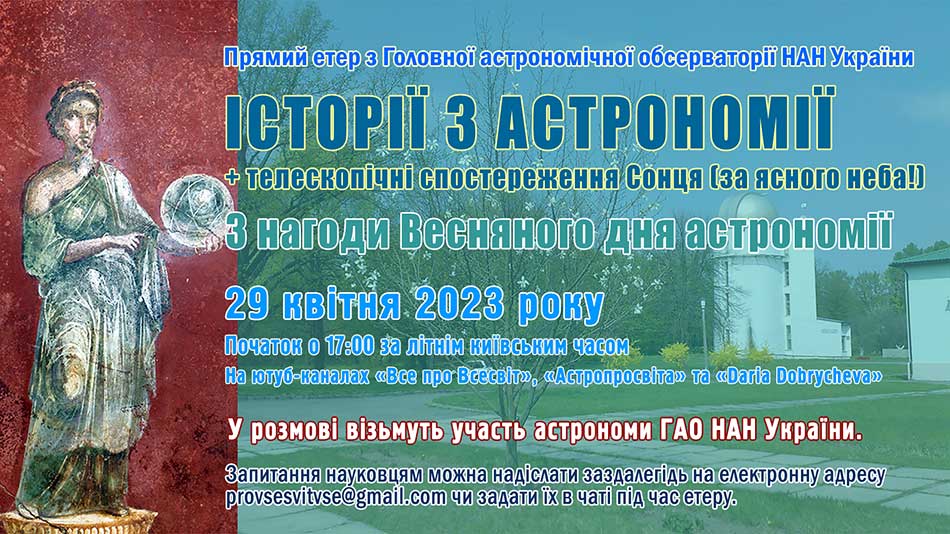 Прямий етер з Головної астрономічної обсерваторії НАН України

ІСТОРІЇ З АСТРОНОМІЇ

+ телескопічні спостереження Сонця (за ясного неба!)

З нагоди Весняного дня астрономії

29 квітня 2023 року

Початок о 17:00 за літнім київським часом

На ютуб-каналах «Все про Всесвіт», «Астропросвіта» та «Daria Dobrycheva»

У розмові візьмуть участь астрономи ГАО НАН України.

Запитання науковцям можна надіслати заздалегідь на електронну адресу provsesvitvse@gmail.com чи задати їх в чаті під час етеру.